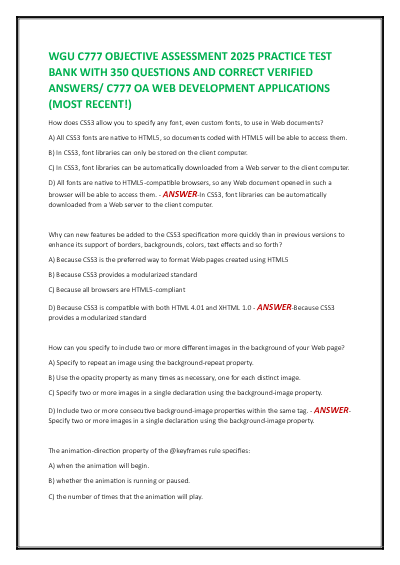 WGU C777 OBJECTIVE ASSESSMENT 2025 PRACTICE TEST BANK WITH 350 QUESTIONS AND CORRECT VERIFIED ANSWERS/ C777 OA WEB DEVELOPMENT APPLICATIONS (MOST RECENT!)

How does CSS3 allow you to specify any font, even custom fonts, to use in Web documents?

A) All CSS3 fonts are native to HTML5, so documents coded with HTML5 will be able to access them.

B) In CSS3, font libraries can only be stored on the client computer.

C) In CSS3, font libraries can be automatically downloaded from a Web server to the client computer.

D) All fonts are native to HTML5-compatible browsers, so any Web document opened in such a browser will be able to access them. - ANSWER-In CSS3, font libraries can be automatically downloaded from a Web server to the client computer.

Why can new features be added to the CSS3 specification more quickly than in previous versions to enhance its support of borders, backgrounds, colors, text effects and so forth?

A) Because CSS3 is the preferred way to format Web pages created using HTML5

B) Because CSS3 provides a modularized standard

C) Because all browsers are HTML5-compliant

D) Because CSS3 is compatible with both HTML 4.01 and XHTML 1.0 - ANSWER-Because CSS3 provides a modularized standard

How can you specify to include two or more different images in the background of your Web page?

A) Specify to repeat an image using the background-repeat property.

B) Use the opacity property as many times as necessary, one for each distinct image.

C) Specify two or more images in a single declaration using the background-image property.

D) Include two or more consecutive background-image properties within the same tag. - ANSWER-Specify two or more images in a single declaration using the background-image property.

The animation-direction property of the @keyframes rule specifies:

A) when the animation will begin.

B) whether the animation is running or paused.

C) the number of times that the animation will play.